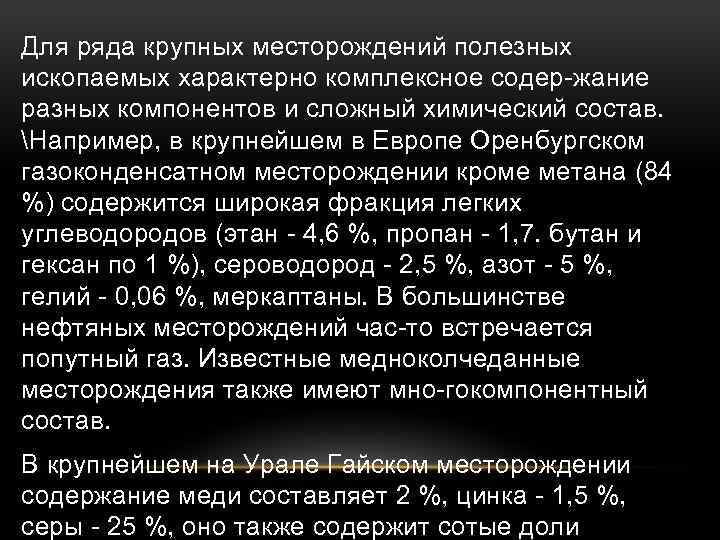 Для ряда крупных месторождений полезных ископаемых характерно комплексное содер-жание разных компонентов и сложный химический состав. \Например, в крупнейшем в Европе Оренбургском газоконденсатном месторождении кроме метана (84 %) содержится широкая фракция легких углеводородов (этан - 4,6 %, пропан - 1,7. бутан и гексан по 1 %), сероводород - 2,5 %, азот - 5 %, гелий - 0,06 %, меркаптаны. В большинстве нефтяных месторождений час-то встречается попутный газ. Известные медноколчеданные месторождения также имеют мно-гокомпонентный состав.

В крупнейшем на Урале Гайском месторождении содержание меди составляет 2 %, цинка - 1,5 %, серы - 25 %, оно также содержит сотые доли